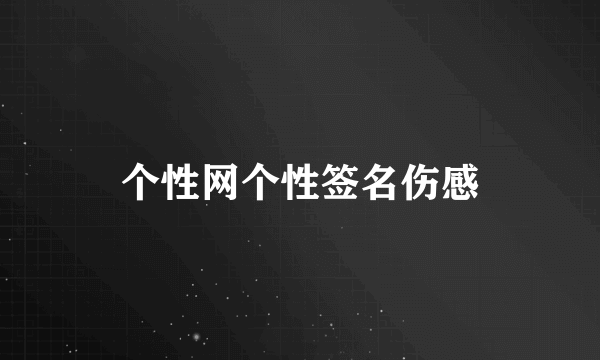 个性网个性签名伤感